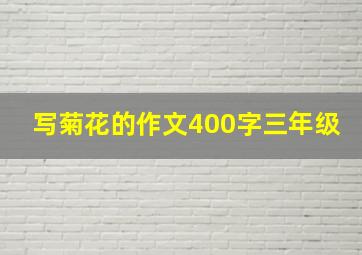 写菊花的作文400字三年级